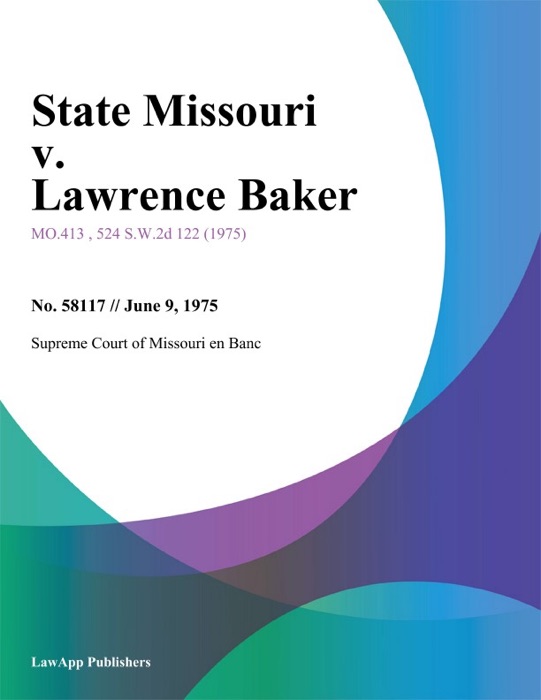 State Missouri v. Lawrence Baker

MO.413 , 524 S.W.2d 122 (1975)

No. 58117 // June 9, 1975

Supreme Court of Missouri en Banc

LawApp Publishers